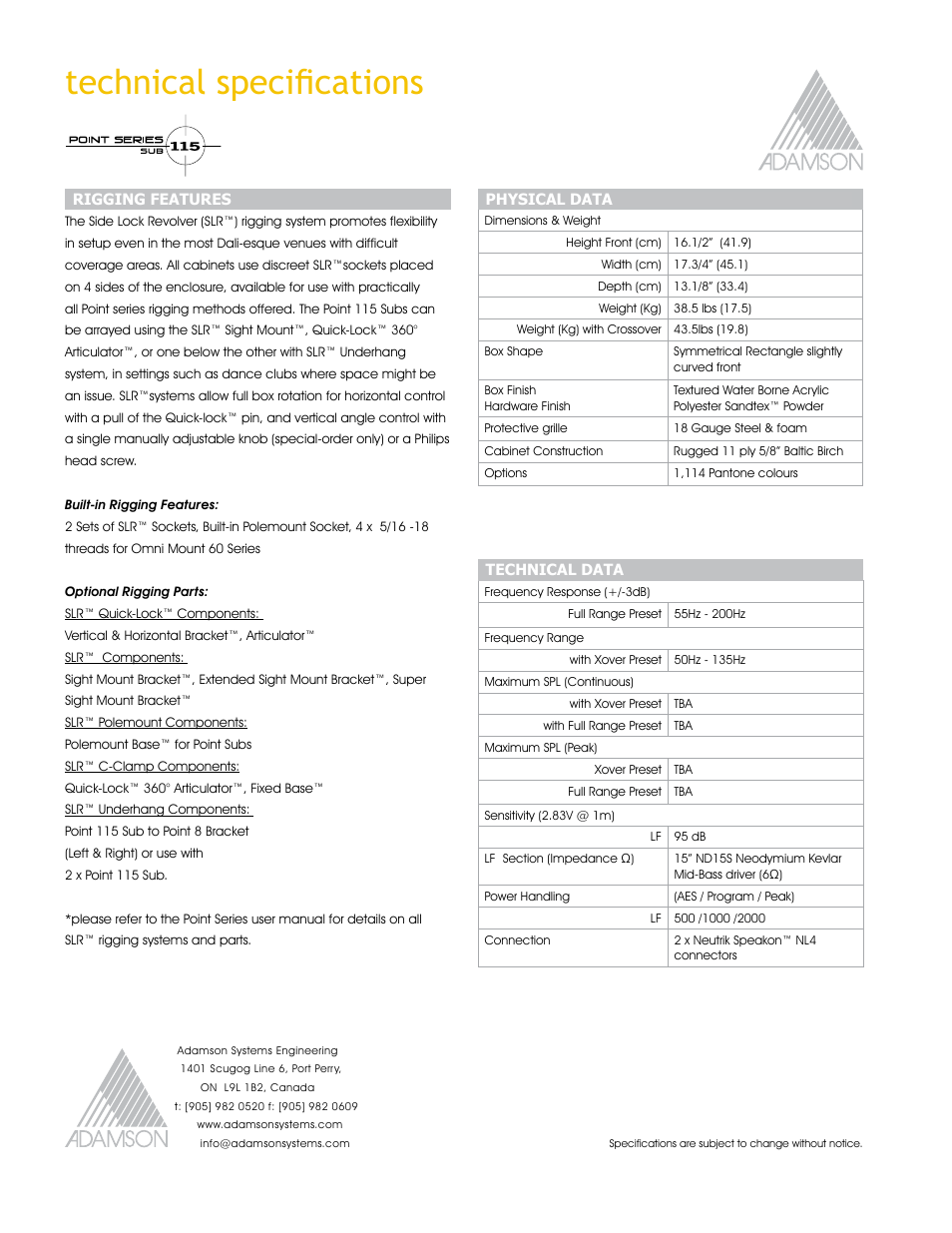 technical specifications

POINT SERIES SUB 115

ADAMSON

RIGGING FEATURES

The Side Lock Revolver (SLR™) rigging system promotes flexibility in setup even in the most Dali-esque venues with difficult coverage areas. All cabinets use discreet SLR™sockets placed on 4 sides of the enclosure, available for use with practically all Point series rigging methods offered. The Point 115 Subs can be arrayed using the SLR™ Sight Mount™, Quick-Lock™ 360° Articulator™, or one below the other with SLR™ Underhang system, in settings such as dance clubs where space might be an issue. SLR™systems allow full box rotation for horizontal control with a pull of the Quick-lock™ pin, and vertical angle control with a single manually adjustable knob (special-order only) or a Philips head screw.

Built-in Rigging Features:
2 Sets of SLR™ Sockets, Built-in Polemount Socket, 4 x 5/16 -18 threads for Omni Mount 60 Series

Optional Rigging Parts:
SLR™ Quick-Lock™ Components:
Vertical & Horizontal Bracket™, Articulator™
SLR™ Components:
Sight Mount Bracket™, Extended Sight Mount Bracket™, Super Sight Mount Bracket™
SLR™ Polemount Components:
Polemount Base™ for Point Subs
SLR™ C-Clamp Components:
Quick-Lock™ 360° Articulator™, Fixed Base™
SLR™ Underhang Components:
Point 115 Sub to Point 8 Bracket
(Left & Right) or use with
2 x Point 115 Sub.

*please refer to the Point Series user manual for details on all SLR™ rigging systems and parts.

PHYSICAL DATA

| Dimensions & Weight | |
|---|---|
| Height Front (cm) | 16.1/2" (41.9) |
| Width (cm) | 17.3/4" (45.1) |
| Depth (cm) | 13.1/8" (33.4) |
| Weight (Kg) | 38.5 lbs (17.5) |
| Weight (Kg) with Crossover | 43.5lbs (19.8) |
| Box Shape | Symmetrical Rectangle slightly curved front |
| Box Finish Hardware Finish | Textured Water Borne Acrylic Polyester Sandtex™ Powder |
| Protective grille | 18 Gauge Steel & foam |
| Cabinet Construction | Rugged 11 ply 5/8" Baltic Birch |
| Options | 1,114 Pantone colours |

TECHNICAL DATA

| Frequency Response (+/-3dB) | |
|---|---|
| Full Range Preset | 55Hz - 200Hz |
| Frequency Range | |
| with Xover Preset | 50Hz - 135Hz |
| Maximum SPL (Continuous) | |
| with Xover Preset | TBA |
| with Full Range Preset | TBA |
| Maximum SPL (Peak) | |
| Xover Preset | TBA |
| Full Range Preset | TBA |
| Sensitivity (2.83V @ 1m) | |
| LF | 95 dB |
| LF Section (Impedance Ω) | 15" ND15S Neodymium Kevlar Mid-Bass driver (6Ω) |
| Power Handling | (AES / Program / Peak) |
| LF | 500 /1000 /2000 |
| Connection | 2 x Neutrik Speakon™ NL4 connectors |

ADAMSON

Adamson Systems Engineering
1401 Scugog Line 6, Port Perry,
ON L9L 1B2, Canada
t: [905] 982 0520 f: [905] 982 0609
www.adamsonsystems.com
info@adamsonsystems.com

Specifications are subject to change without notice.